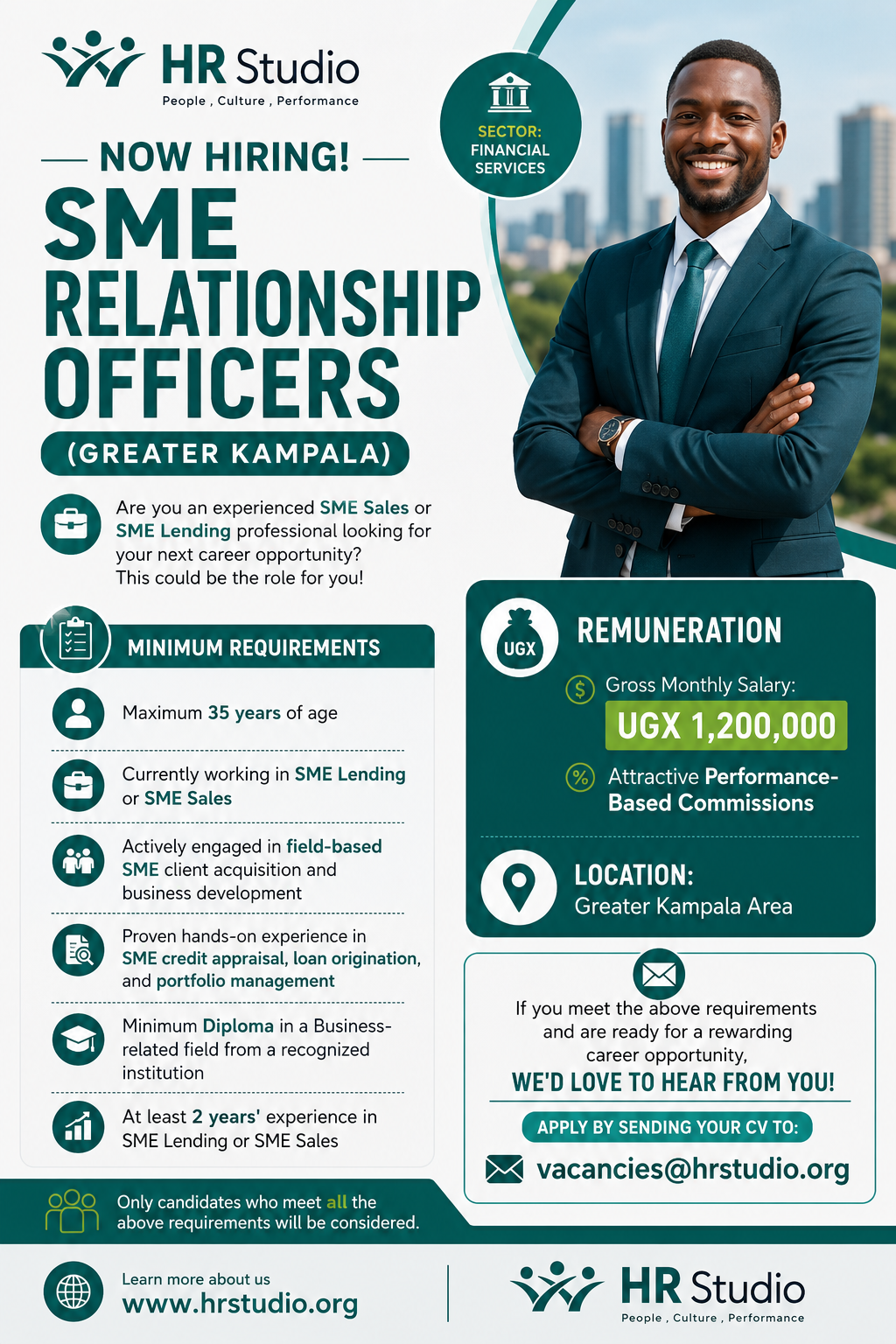 HR Studio
People , Culture , Performance

SECTOR:
FINANCIAL SERVICES

NOW HIRING!

SME RELATIONSHIP OFFICERS

(GREATER KAMPALA)

Are you an experienced SME Sales or SME Lending professional looking for your next career opportunity?
This could be the role for you!

MINIMUM REQUIREMENTS

Maximum 35 years of age

Currently working in SME Lending or SME Sales

Actively engaged in field-based SME client acquisition and business development

Proven hands-on experience in SME credit appraisal, loan origination, and portfolio management

Minimum Diploma in a Business-related field from a recognized institution

At least 2 years' experience in SME Lending or SME Sales

Only candidates who meet all the above requirements will be considered.

UGX

REMUNERATION

Gross Monthly Salary:

UGX 1,200,000

Attractive Performance-Based Commissions

LOCATION:
Greater Kampala Area

If you meet the above requirements and are ready for a rewarding career opportunity,

WE'D LOVE TO HEAR FROM YOU!

APPLY BY SENDING YOUR CV TO:

vacancies@hrstudio.org

Learn more about us
www.hrstudio.org

HR Studio
People , Culture , Performance